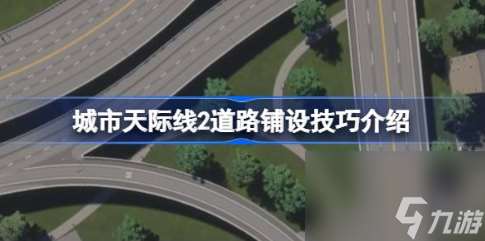 城市天际线2道路铺设技巧介绍

九游